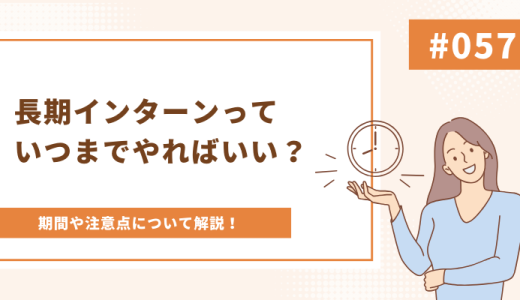 #057

長期インターンって
いつまでやればいい？

期間や注意点について解説！